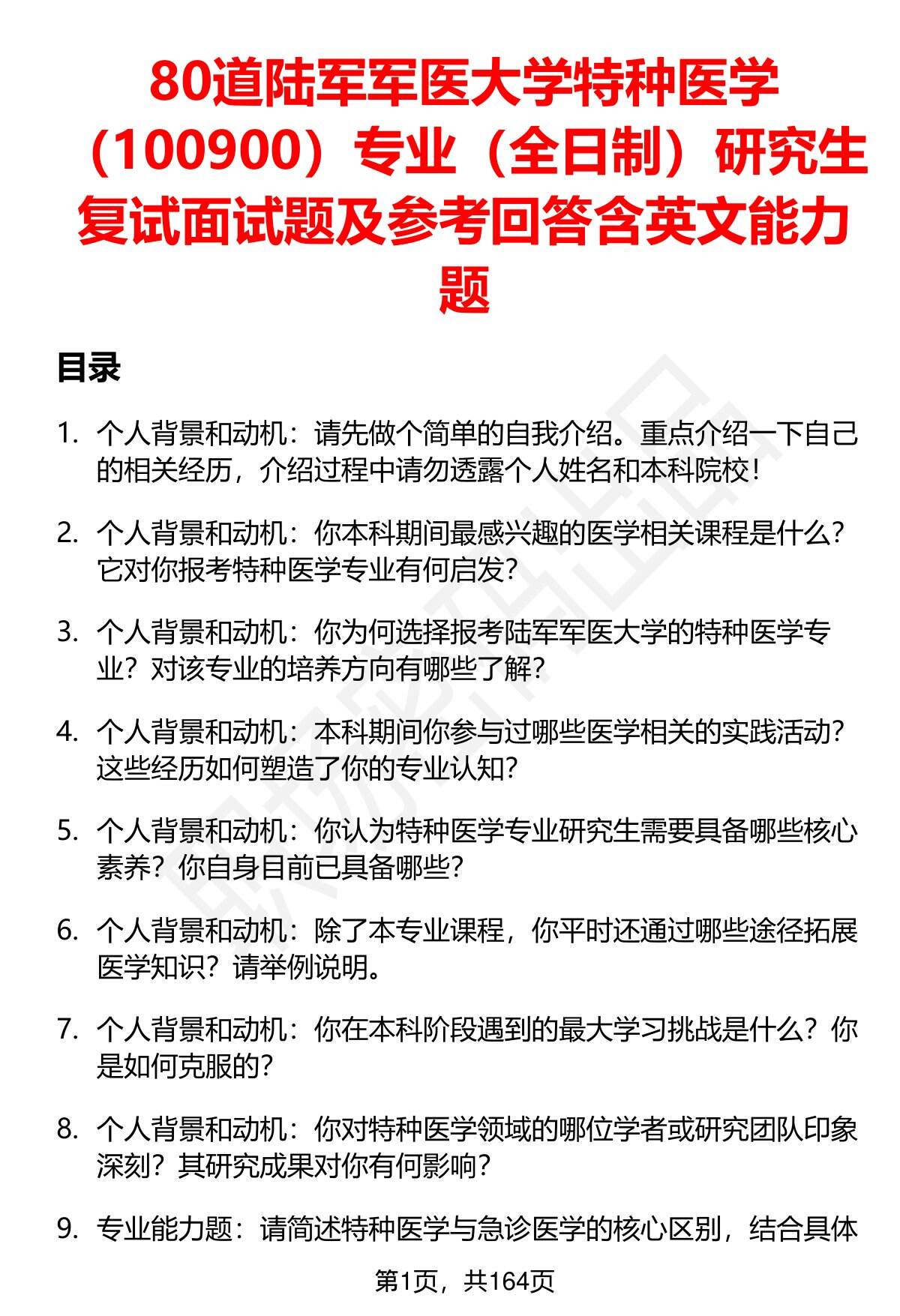 80道陆军军医大学特种医学（100900）专业（全日制）研究生复试面试题及参考回答含英文能力题

目录

1. 个人背景和动机：请先做个简单的自我介绍。重点介绍一下自己的相关经历，介绍过程中请勿透露个人姓名和本科院校！

2. 个人背景和动机：你本科期间最感兴趣的医学相关课程是什么？它对你报考特种医学专业有何启发？

3. 个人背景和动机：你为何选择报考陆军军医大学的特种医学专业？对该专业的培养方向有哪些了解？

4. 个人背景和动机：本科期间你参与过哪些医学相关的实践活动？这些经历如何塑造了你的专业认知？

5. 个人背景和动机：你认为特种医学专业研究生需要具备哪些核心素养？你自身目前已具备哪些？

6. 个人背景和动机：除了本专业课程，你平时还通过哪些途径拓展医学知识？请举例说明。

7. 个人背景和动机：你在本科阶段遇到的最大学习挑战是什么？你是如何克服的？

8. 个人背景和动机：你对特种医学领域的哪位学者或研究团队印象深刻？其研究成果对你有何影响？

9. 专业能力题：请简述特种医学与急诊医学的核心区别，结合具体

第1页，共164页